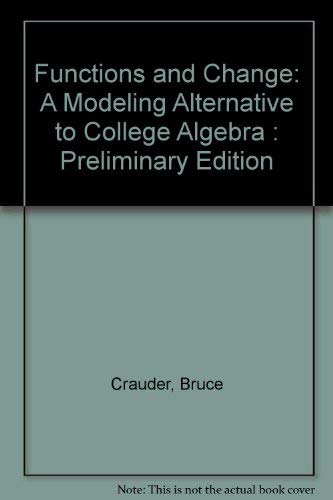 Functions and Change: A Modeling Alternative to College Algebra : Preliminary Edition

Crauder, Bruce

Note: This is not the actual book cover